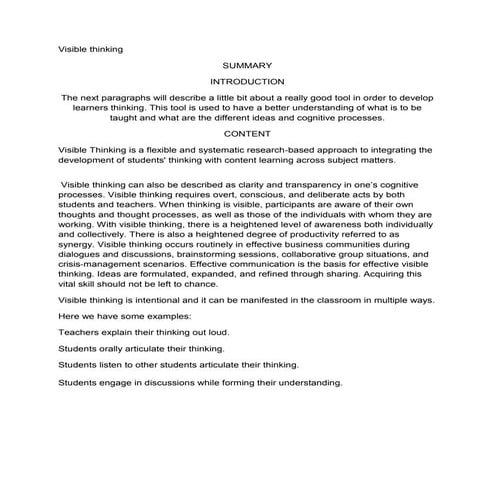 Visible thinking

SUMMARY

INTRODUCTION

The next paragraphs will describe a little bit about a really good tool in order to develop learners thinking. This tool is used to have a better understanding of what is to be taught and what are the different ideas and cognitive processes.

CONTENT

Visible Thinking is a flexible and systematic research-based approach to integrating the development of students' thinking with content learning across subject matters.

Visible thinking can also be described as clarity and transparency in one's cognitive processes. Visible thinking requires overt, conscious, and deliberate acts by both students and teachers. When thinking is visible, participants are aware of their own thoughts and thought processes, as well as those of the individuals with whom they are working. With visible thinking, there is a heightened level of awareness both individually and collectively. There is also a heightened degree of productivity referred to as synergy. Visible thinking occurs routinely in effective business communities during dialogues and discussions, brainstorming sessions, collaborative group situations, and crisis-management scenarios. Effective communication is the basis for effective visible thinking. Ideas are formulated, expanded, and refined through sharing. Acquiring this vital skill should not be left to chance.

Visible thinking is intentional and it can be manifested in the classroom in multiple ways.

Here we have some examples:

Teachers explain their thinking out loud.

Students orally articulate their thinking.

Students listen to other students articulate their thinking.

Students engage in discussions while forming their understanding.